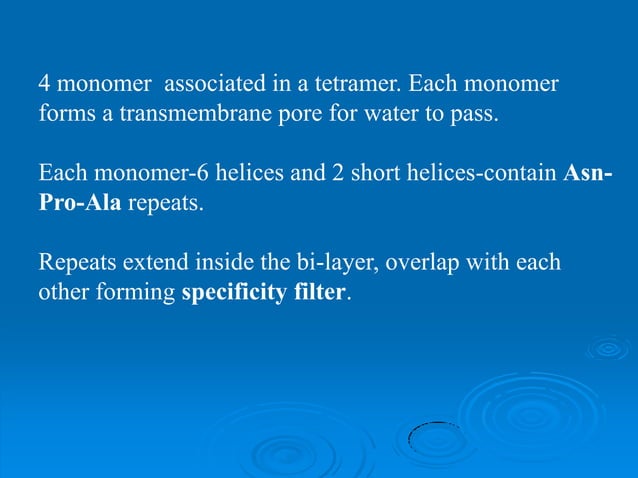 4 monomer associated in a tetramer. Each monomer forms a transmembrane pore for water to pass.

Each monomer-6 helices and 2 short helices-contain Asn-Pro-Ala repeats.

Repeats extend inside the bi-layer, overlap with each other forming specificity filter.